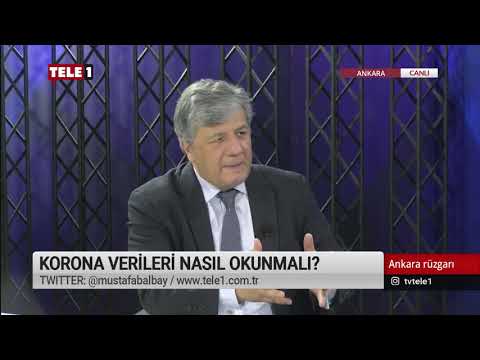 TELE 1

ANKARA CANLI

KORONA VERİLERİ NASIL OKUNMALI?
TWITTER: @mustafabalbay / www.tele1.com.tr

Ankara rüzgarı
tvtele1